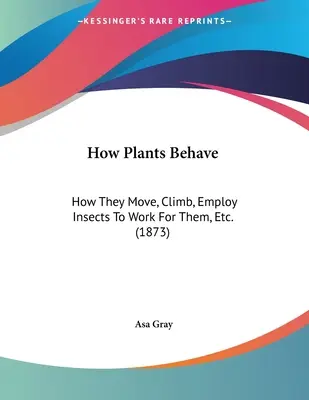 —KESSINGER'S RARE REPRINTS—

How Plants Behave

How They Move, Climb, Employ Insects To Work For Them, Etc. (1873)

Asa Gray